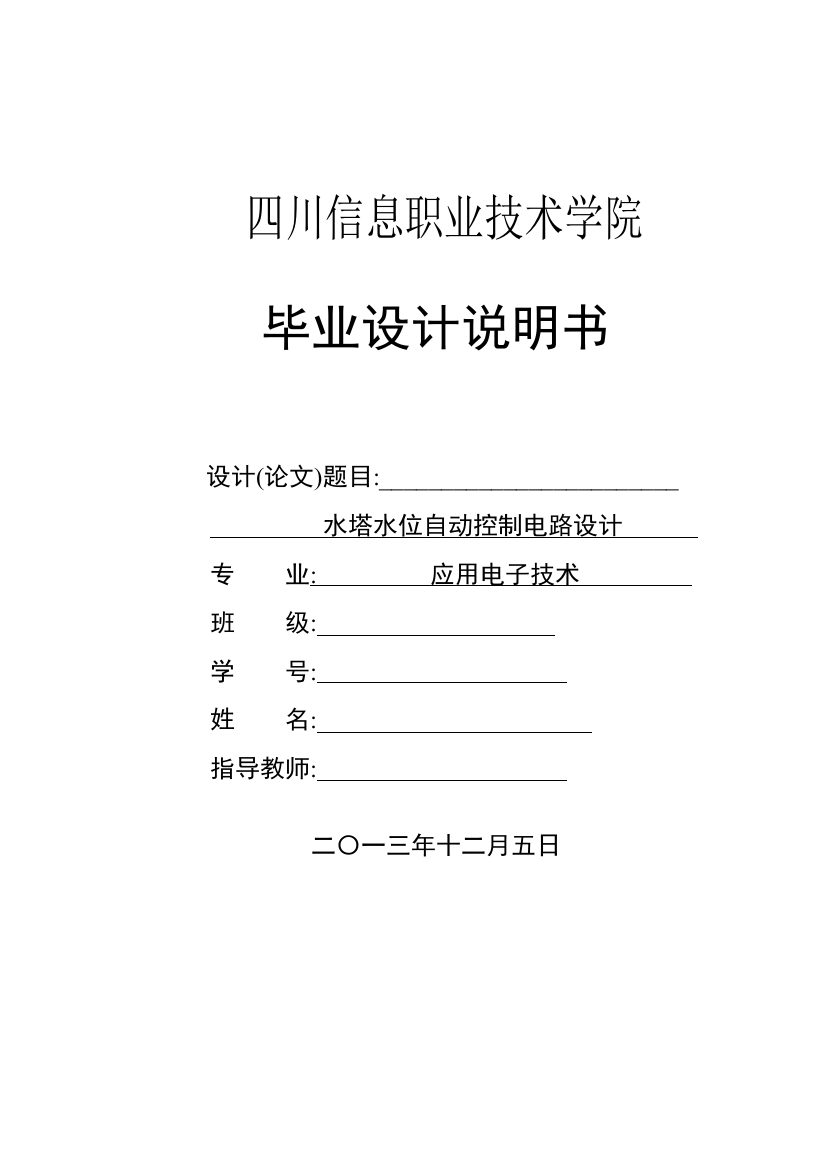 四川信息职业技术学院

毕业设计说明书

设计(论文)题目:

水塔水位自动控制电路设计

专　　业: 应用电子技术

班　　级:

学　　号:

姓　　名:

指导教师:

二〇一三年十二月五日